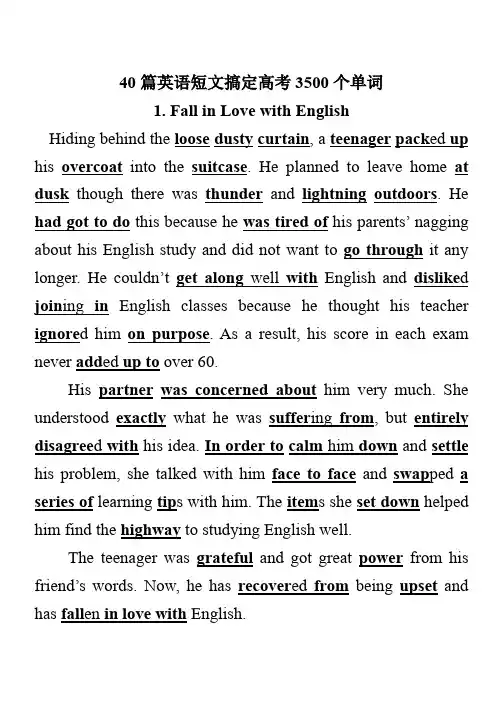 40 篇英语短文搞定高考 3500 个单词

1. Fall in Love with English

Hiding behind the loose dusty curtain, a teenager packed up his overcoat into the suitcase. He planned to leave home at dusk though there was thunder and lightning outdoors. He had got to do this because he was tired of his parents' nagging about his English study and did not want to go through it any longer. He couldn't get along well with English and disliked joining in English classes because he thought his teacher ignored him on purpose. As a result, his score in each exam never added up to over 60.

His partner was concerned about him very much. She understood exactly what he was suffering from, but entirely disagreed with his idea. In order to calm him down and settle his problem, she talked with him face to face and swapped a series of learning tips with him. The items she set down helped him find the highway to studying English well.

The teenager was grateful and got great power from his friend's words. Now, he has recovered from being upset and has fallen in love with English.